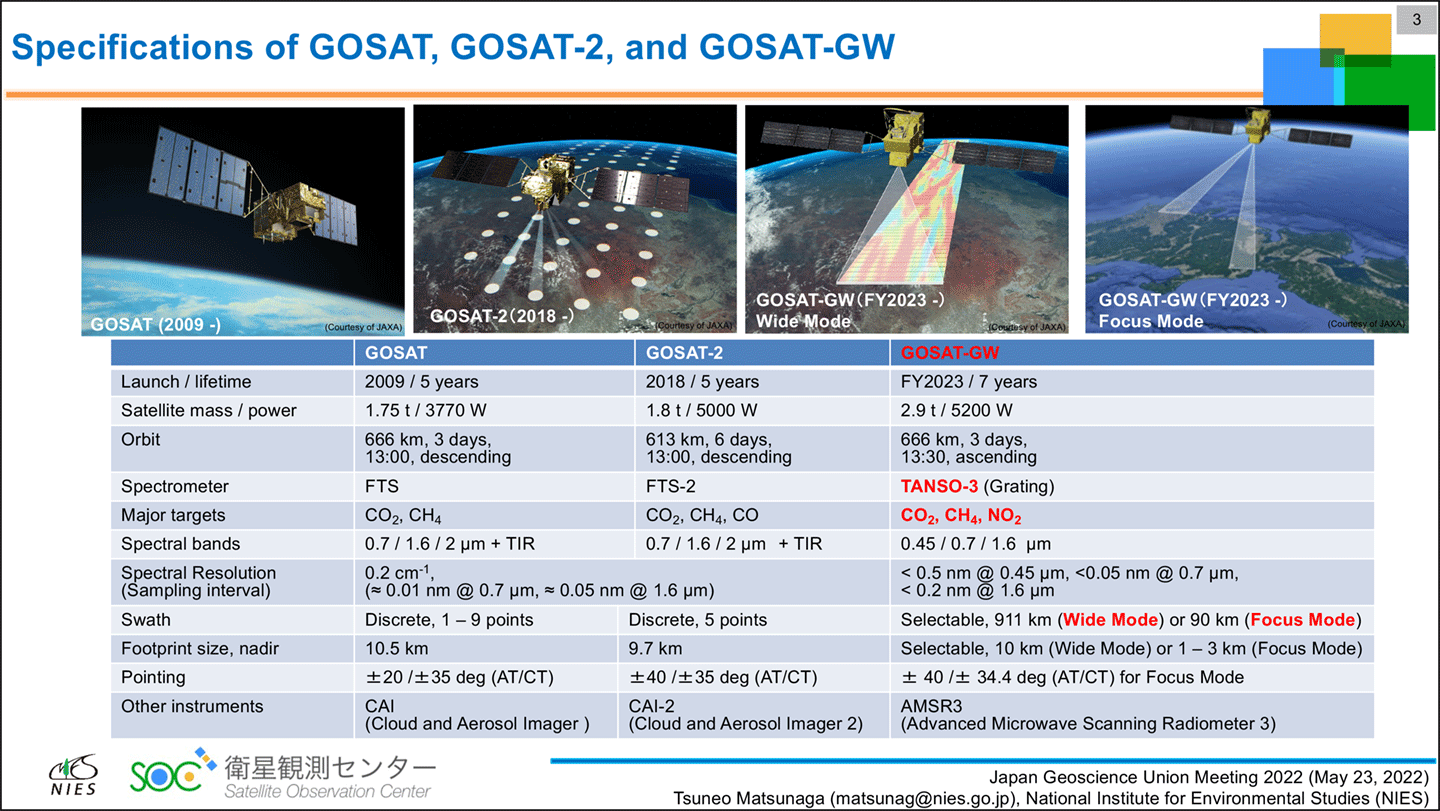 3

Specifications of GOSAT, GOSAT-2, and GOSAT-GW

GOSAT (2009 -) (Courtesy of JAXA)

GOSAT-2（2018 -） (Courtesy of JAXA)

GOSAT-GW（FY2023 -） Wide Mode (Courtesy of JAXA)

GOSAT-GW（FY2023 -） Focus Mode (Courtesy of JAXA)

| | GOSAT | GOSAT-2 | GOSAT-GW |
|---|---|---|---|
| Launch / lifetime | 2009 / 5 years | 2018 / 5 years | FY2023 / 7 years |
| Satellite mass / power | 1.75 t / 3770 W | 1.8 t / 5000 W | 2.9 t / 5200 W |
| Orbit | 666 km, 3 days, 13:00, descending | 613 km, 6 days, 13:00, descending | 666 km, 3 days, 13:30, ascending |
| Spectrometer | FTS | FTS-2 | TANSO-3 (Grating) |
| Major targets | $CO_2$, $CH_4$ | $CO_2$, $CH_4$, CO | $CO_2$, $CH_4$, $NO_2$ |
| Spectral bands | 0.7 / 1.6 / 2 μm + TIR | 0.7 / 1.6 / 2 μm + TIR | 0.45 / 0.7 / 1.6 μm |
| Spectral Resolution (Sampling interval) | 0.2 $cm^{-1}$, (≈ 0.01 nm @ 0.7 μm, ≈ 0.05 nm @ 1.6 μm) | | < 0.5 nm @ 0.45 μm, <0.05 nm @ 0.7 μm, < 0.2 nm @ 1.6 μm |
| Swath | Discrete, 1 – 9 points | Discrete, 5 points | Selectable, 911 km (Wide Mode) or 90 km (Focus Mode) |
| Footprint size, nadir | 10.5 km | 9.7 km | Selectable, 10 km (Wide Mode) or 1 – 3 km (Focus Mode) |
| Pointing | ±20 /±35 deg (AT/CT) | ±40 /±35 deg (AT/CT) | ± 40 /± 34.4 deg (AT/CT) for Focus Mode |
| Other instruments | CAI (Cloud and Aerosol Imager ) | CAI-2 (Cloud and Aerosol Imager 2) | AMSR3 (Advanced Microwave Scanning Radiometer 3) |

NIES SOC 衛星観測センター Satellite Observation Center

Japan Geoscience Union Meeting 2022 (May 23, 2022)
Tsuneo Matsunaga (matsunag@nies.go.jp), National Institute for Environmental Studies (NIES)